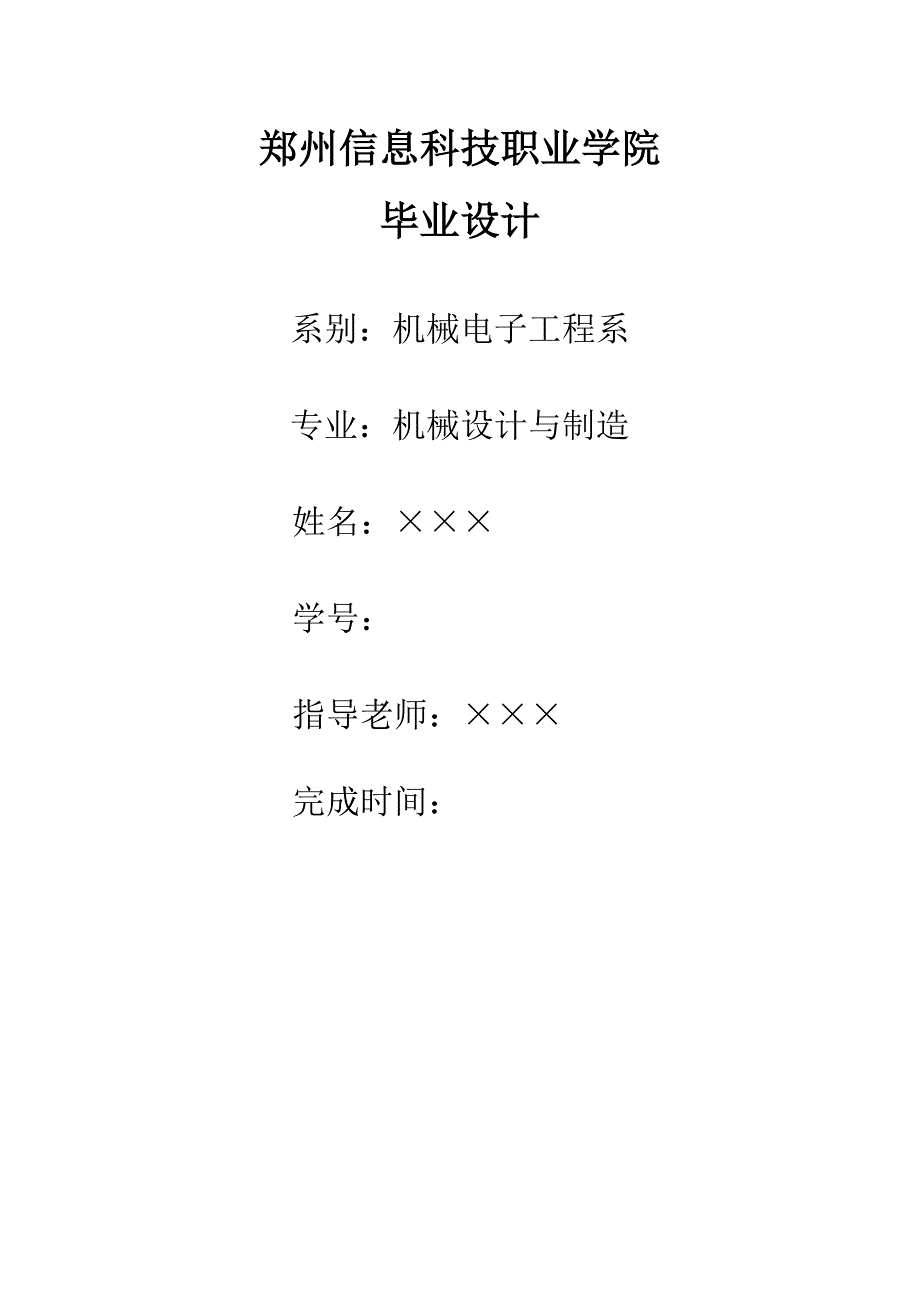 郑州信息科技职业学院
毕业设计

系别：机械电子工程系

专业：机械设计与制造

姓名：×××

学号：

指导老师：×××

完成时间：